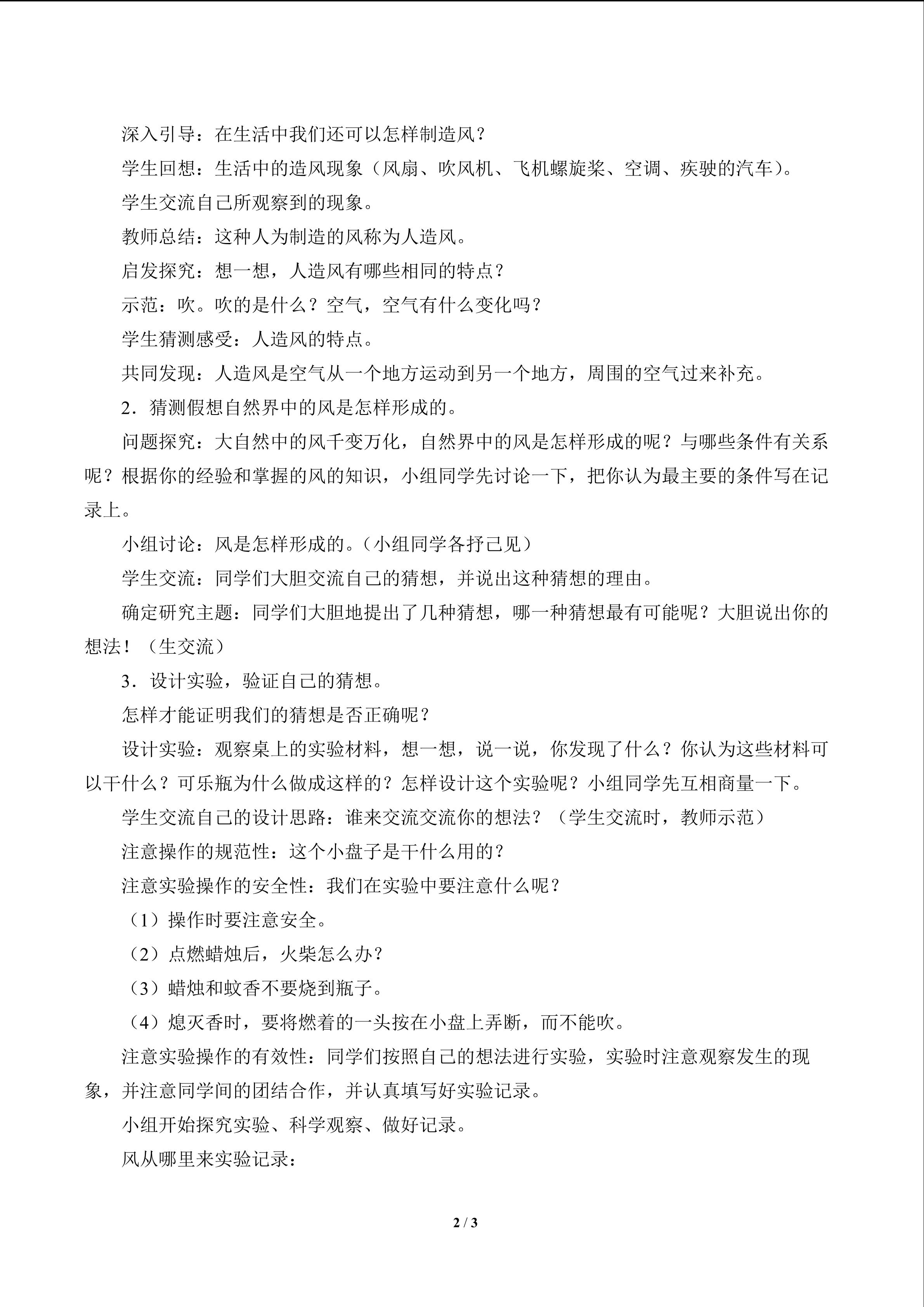 深入引导：在生活中我们还可以怎样制造风？

学生回想：生活中的造风现象（风扇、吹风机、飞机螺旋桨、空调、疾驶的汽车）。

学生交流自己所观察到的现象。

教师总结：这种人为制造的风称为人造风。

启发探究：想一想，人造风有哪些相同的特点？

示范：吹。吹的是什么？空气，空气有什么变化吗？

学生猜测感受：人造风的特点。

共同发现：人造风是空气从一个地方运动到另一个地方，周围的空气过来补充。

2．猜测假想自然界中的风是怎样形成的。

问题探究：大自然中的风千变万化，自然界中的风是怎样形成的呢？与哪些条件有关系呢？根据你的经验和掌握的风的知识，小组同学先讨论一下，把你认为最主要的条件写在记录上。

小组讨论：风是怎样形成的。（小组同学各抒己见）

学生交流：同学们大胆交流自己的猜想，并说出这种猜想的理由。

确定研究主题：同学们大胆地提出了几种猜想，哪一种猜想最有可能呢？大胆说出你的想法！（生交流）

3．设计实验，验证自己的猜想。

怎样才能证明我们的猜想是否正确呢？

设计实验：观察桌上的实验材料，想一想，说一说，你发现了什么？你认为这些材料可以干什么？可乐瓶为什么做成这样的？怎样设计这个实验呢？小组同学先互相商量一下。

学生交流自己的设计思路：谁来交流交流你的想法？（学生交流时，教师示范）

注意操作的规范性：这个小盘子是干什么用的？

注意实验操作的安全性：我们在实验中要注意什么呢？

（1）操作时要注意安全。

（2）点燃蜡烛后，火柴怎么办？

（3）蜡烛和蚊香不要烧到瓶子。

（4）熄灭香时，要将燃着的一头按在小盘上弄断，而不能吹。

注意实验操作的有效性：同学们按照自己的想法进行实验，实验时注意观察发生的现象，并注意同学间的团结合作，并认真填写好实验记录。

小组开始探究实验、科学观察、做好记录。

风从哪里来实验记录：

2 / 3